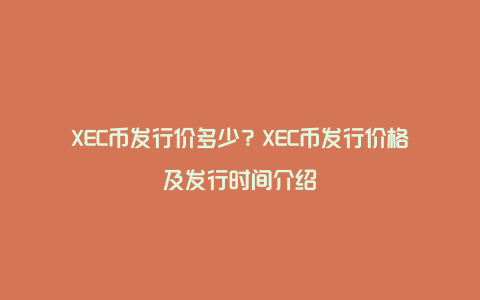 XEC币发行价多少？XEC币发行价格及发行时间介绍